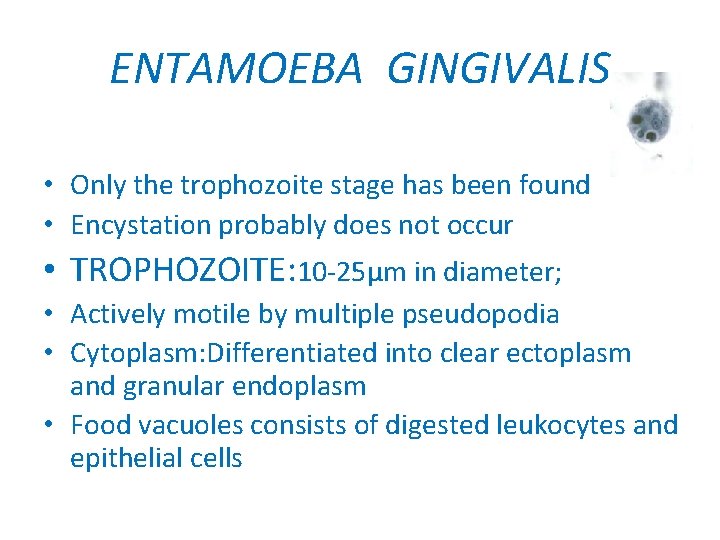 ENTAMOEBA GINGIVALIS

• Only the trophozoite stage has been found
• Encystation probably does not occur
• TROPHOZOITE:10-25µm in diameter;
• Actively motile by multiple pseudopodia
• Cytoplasm:Differentiated into clear ectoplasm and granular endoplasm
• Food vacuoles consists of digested leukocytes and epithelial cells